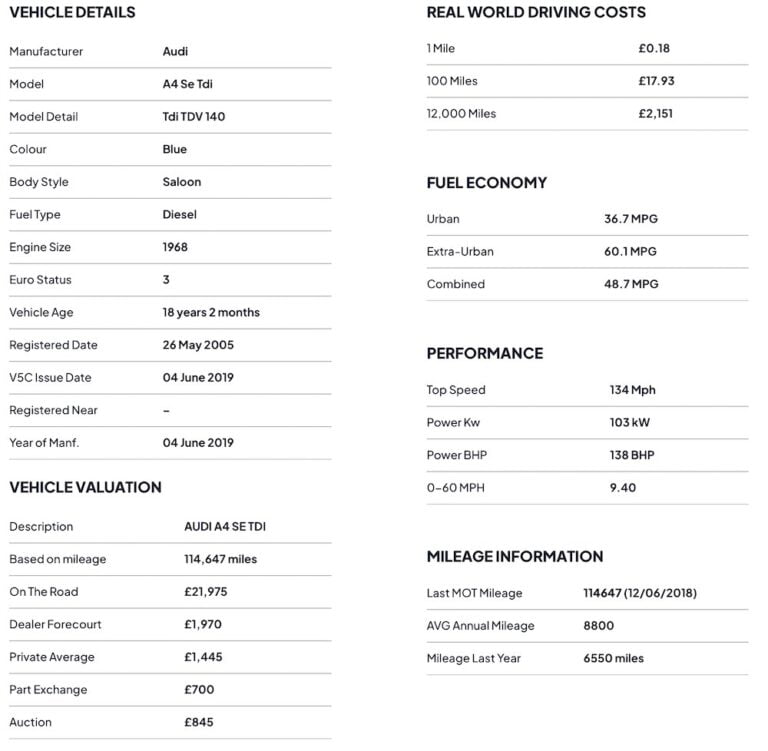 VEHICLE DETAILS

| Manufacturer | Audi |
|---|---|
| Model | A4 Se Tdi |
| Model Detail | Tdi TDV 140 |
| Colour | Blue |
| Body Style | Saloon |
| Fuel Type | Diesel |
| Engine Size | 1968 |
| Euro Status | 3 |
| Vehicle Age | 18 years 2 months |
| Registered Date | 26 May 2005 |
| V5C Issue Date | 04 June 2019 |
| Registered Near | – |
| Year of Manf. | 04 June 2019 |

VEHICLE VALUATION

| Description | AUDI A4 SE TDI |
|---|---|
| Based on mileage | 114,647 miles |
| On The Road | £21,975 |
| Dealer Forecourt | £1,970 |
| Private Average | £1,445 |
| Part Exchange | £700 |
| Auction | £845 |

REAL WORLD DRIVING COSTS

| 1 Mile | £0.18 |
|---|---|
| 100 Miles | £17.93 |
| 12,000 Miles | £2,151 |

FUEL ECONOMY

| Urban | 36.7 MPG |
|---|---|
| Extra-Urban | 60.1 MPG |
| Combined | 48.7 MPG |

PERFORMANCE

| Top Speed | 134 Mph |
|---|---|
| Power Kw | 103 kW |
| Power BHP | 138 BHP |
| 0-60 MPH | 9.40 |

MILEAGE INFORMATION

| Last MOT Mileage | 114647 (12/06/2018) |
|---|---|
| AVG Annual Mileage | 8800 |
| Mileage Last Year | 6550 miles |